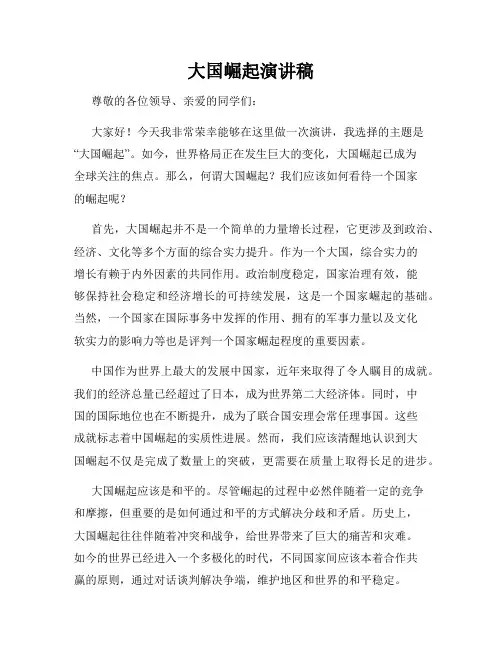 大国崛起演讲稿

尊敬的各位领导、亲爱的同学们：

大家好！今天我非常荣幸能够在这里做一次演讲，我选择的主题是“大国崛起”。如今，世界格局正在发生巨大的变化，大国崛起已成为全球关注的焦点。那么，何谓大国崛起？我们应该如何看待一个国家的崛起呢？

首先，大国崛起并不是一个简单的力量增长过程，它更涉及到政治、经济、文化等多个方面的综合实力提升。作为一个大国，综合实力的增长有赖于内外因素的共同作用。政治制度稳定，国家治理有效，能够保持社会稳定和经济增长的可持续发展，这是一个国家崛起的基础。当然，一个国家在国际事务中发挥的作用、拥有的军事力量以及文化软实力的影响力等也是评判一个国家崛起程度的重要因素。

中国作为世界上最大的发展中国家，近年来取得了令人瞩目的成就。我们的经济总量已经超过了日本，成为世界第二大经济体。同时，中国的国际地位也在不断提升，成为了联合国安理会常任理事国。这些成就标志着中国崛起的实质性进展。然而，我们应该清醒地认识到大国崛起不仅是完成了数量上的突破，更需要在质量上取得长足的进步。

大国崛起应该是和平的。尽管崛起的过程中必然伴随着一定的竞争和摩擦，但重要的是如何通过和平的方式解决分歧和矛盾。历史上，大国崛起往往伴随着冲突和战争，给世界带来了巨大的痛苦和灾难。如今的世界已经进入一个多极化的时代，不同国家间应该本着合作共赢的原则，通过对话谈判解决争端，维护地区和世界的和平稳定。